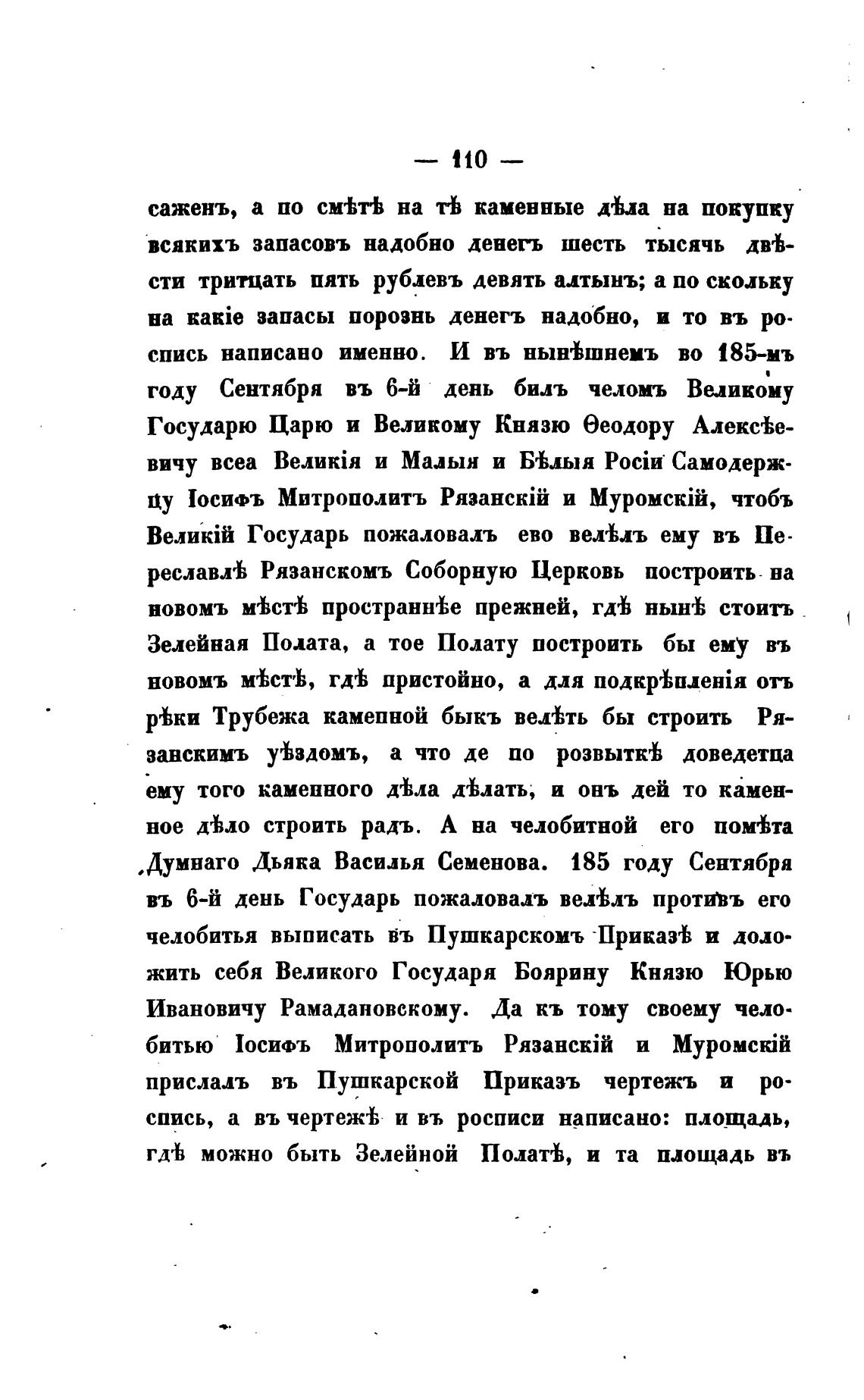 — 110 —

саженъ, а по смѣтѣ на тѣ каменные дѣла на покупку всякихъ запасовъ надобно денегъ шесть тысячь двѣсти тритцать пять рублевъ девять алтынъ; а по скольку на какіе запасы порознь денегъ надобно, и то въ роспись написано именно. И въ нынѣшнемъ во 185-мъ году Сентября въ 6-й день билъ челомъ Великому Государю Царю и Великому Князю Ѳеодору Алексѣевичу всеа Великія и Малыя и Бѣлыя Росіи Самодержцу Іосифъ Митрополитъ Рязанскій и Муромскій, чтобъ Великій Государь пожаловалъ ево велѣлъ ему въ Переславлѣ Рязанскомъ Соборную Церковь построить на новомъ мѣстѣ пространнѣе прежней, гдѣ нынѣ стоитъ Зелейная Полата, а тое Полату построить бы ему въ новомъ мѣстѣ, гдѣ пристойно, а для подкрѣпленія отъ рѣки Трубежа каменной быкъ велѣть бы строить Рязанскимъ уѣздомъ, а что де по розвыткѣ доведетца ему того каменного дѣла дѣлать, и онъ дей то каменное дѣло строить радъ. А на челобитной его помѣта Думнаго Дьяка Василья Семенова. 185 году Сентября въ 6-й день Государь пожаловалъ велѣлъ противъ его челобитья выписать въ Пушкарскомъ Приказѣ и доложить себя Великого Государя Боярину Князю Юрью Ивановичу Рамадановскому. Да къ тому своему челобитью Іосифъ Митрополитъ Рязанскій и Муромскій прислалъ въ Пушкарской Приказъ чертежъ и роспись, а въ чертежѣ и въ росписи написано: площадь, гдѣ можно быть Зелейной Полатѣ, и та площадь въ